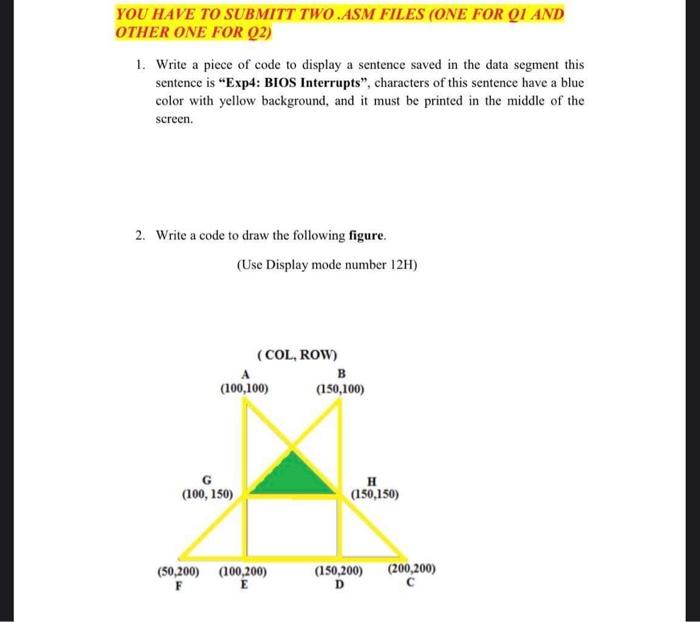 YOU HAVE TO SUBMITT TWO .ASM FILES (ONE FOR Q1 AND OTHER ONE FOR Q2)

1. Write a piece of code to display a sentence saved in the data segment this sentence is "Exp4: BIOS Interrupts", characters of this sentence have a blue color with yellow background, and it must be printed in the middle of the screen.

2. Write a code to draw the following figure.

(Use Display mode number 12H)

( COL, ROW)

A
(100,100)

B
(150,100)

G
(100, 150)

H
(150,150)

(50,200)
F

(100,200)
E

(150,200)
D

(200,200)
C